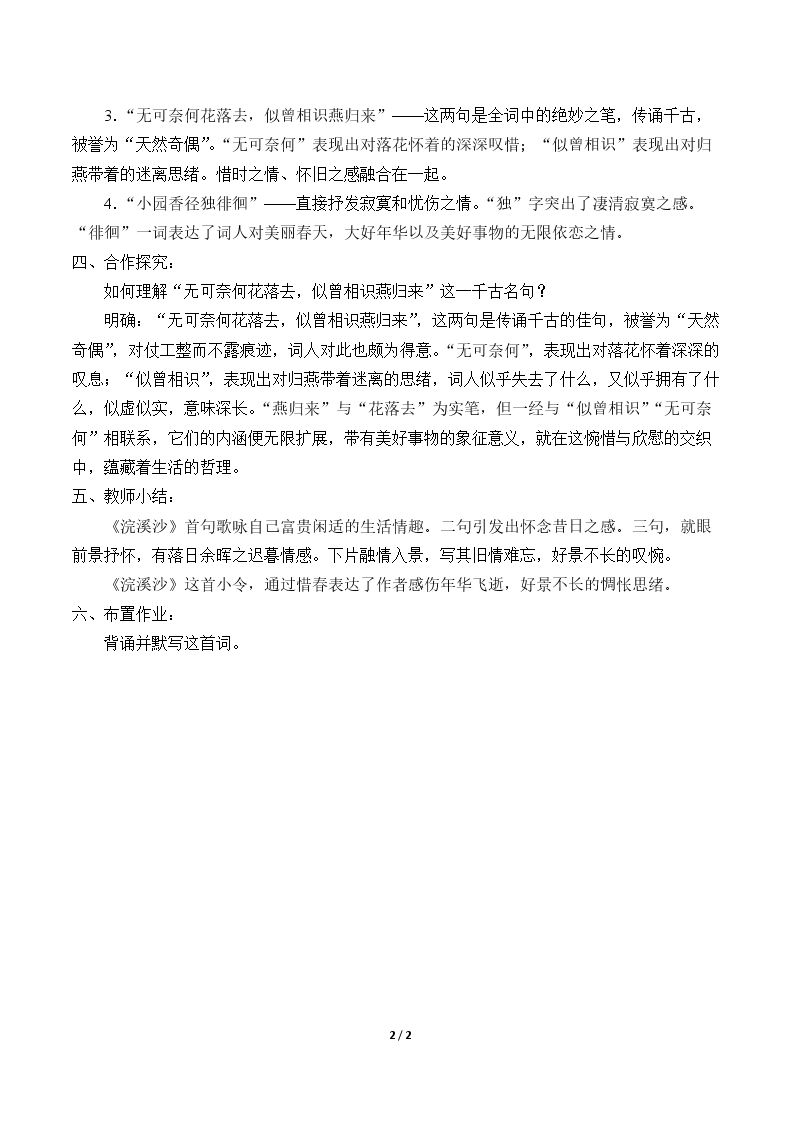 3.“无可奈何花落去，似曾相识燕归来”——这两句是全词中的绝妙之笔，传诵千古，被誉为“天然奇偶”。“无可奈何”表现出对落花怀着的深深叹惜；“似曾相识”表现出对归燕带着的迷离思绪。惜时之情、怀旧之感融合在一起。

4.“小园香径独徘徊”——直接抒发寂寞和忧伤之情。“独”字突出了凄清寂寞之感。“徘徊”一词表达了词人对美丽春天，大好年华以及美好事物的无限依恋之情。

四、合作探究：

如何理解“无可奈何花落去，似曾相识燕归来”这一千古名句？

明确：“无可奈何花落去，似曾相识燕归来”，这两句是传诵千古的佳句，被誉为“天然奇偶”，对仗工整而不露痕迹，词人对此也颇为得意。“无可奈何”，表现出对落花怀着深深的叹息；“似曾相识”，表现出对归燕带着迷离的思绪，词人似乎失去了什么，又似乎拥有了什么，似虚似实，意味深长。“燕归来”与“花落去”为实笔，但一经与“似曾相识”“无可奈何”相联系，它们的内涵便无限扩展，带有美好事物的象征意义，就在这惋惜与欣慰的交织中，蕴藏着生活的哲理。

五、教师小结：

《浣溪沙》首句歌咏自己富贵闲适的生活情趣。二句引发出怀念昔日之感。三句，就眼前景抒怀，有落日余晖之迟暮情感。下片融情入景，写其旧情难忘，好景不长的叹惋。

《浣溪沙》这首小令，通过惜春表达了作者感伤年华飞逝，好景不长的惆怅思绪。

六、布置作业：

背诵并默写这首词。

2 / 2